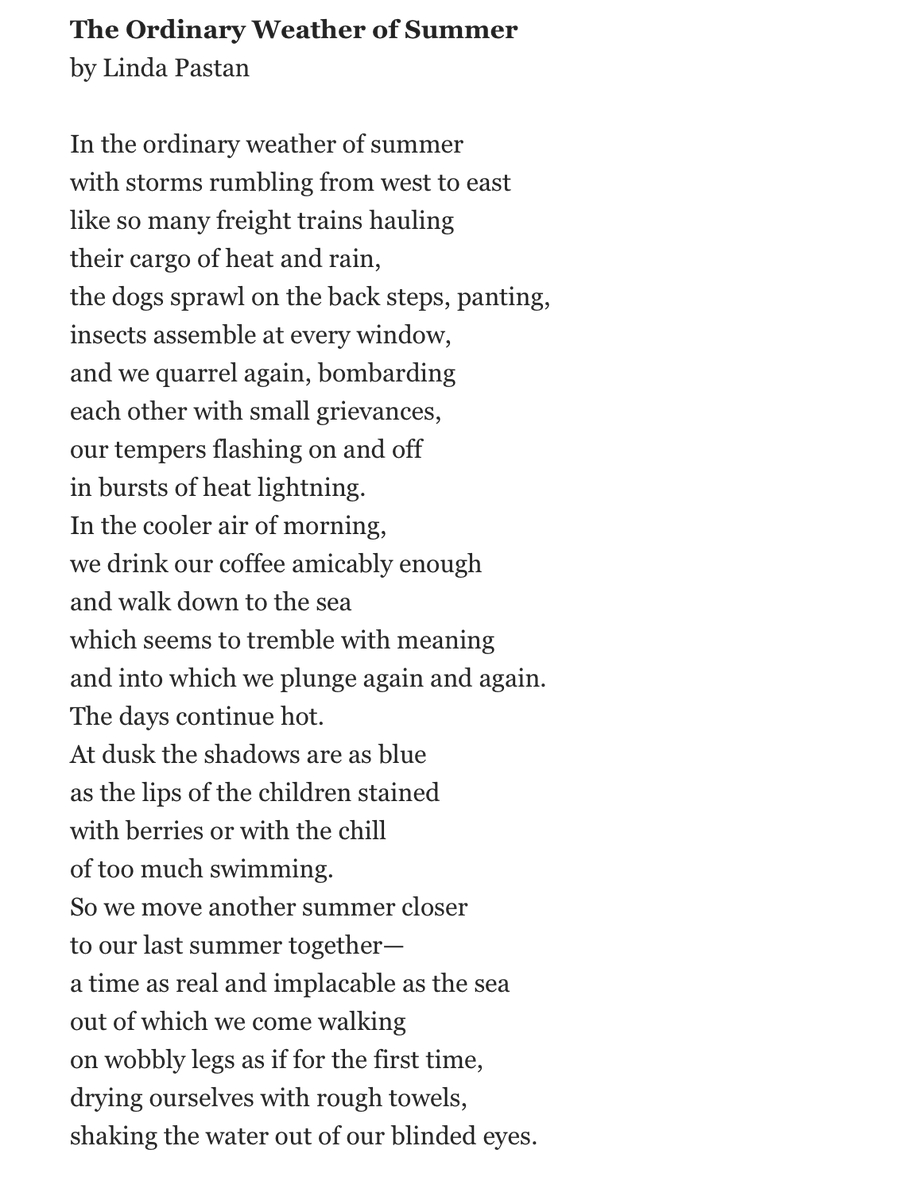 The Ordinary Weather of Summer
by Linda Pastan

In the ordinary weather of summer
with storms rumbling from west to east
like so many freight trains hauling
their cargo of heat and rain,
the dogs sprawl on the back steps, panting,
insects assemble at every window,
and we quarrel again, bombarding
each other with small grievances,
our tempers flashing on and off
in bursts of heat lightning.
In the cooler air of morning,
we drink our coffee amicably enough
and walk down to the sea
which seems to tremble with meaning
and into which we plunge again and again.
The days continue hot.
At dusk the shadows are as blue
as the lips of the children stained
with berries or with the chill
of too much swimming.
So we move another summer closer
to our last summer together—
a time as real and implacable as the sea
out of which we come walking
on wobbly legs as if for the first time,
drying ourselves with rough towels,
shaking the water out of our blinded eyes.